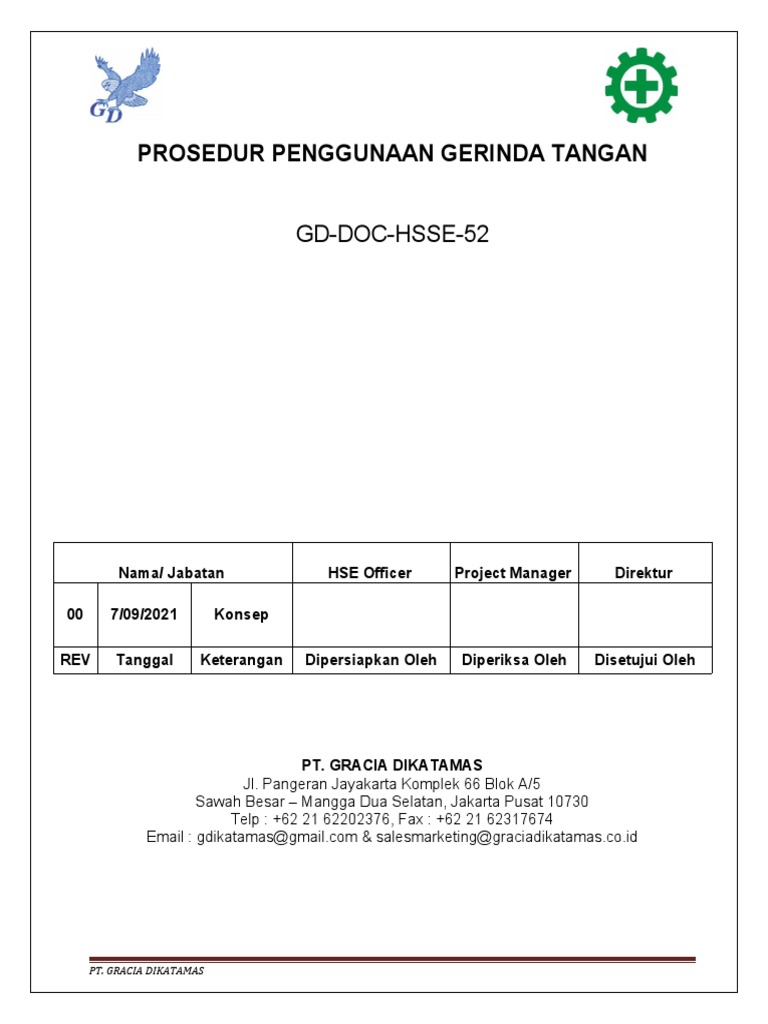 GD

PROSEDUR PENGGUNAAN GERINDA TANGAN

GD-DOC-HSSE-52

| Nama/ Jabatan | | | HSE Officer | Project Manager | Direktur |
|---|---|---|---|---|---|
| 00 | 7/09/2021 | Konsep | | | |
| REV | Tanggal | Keterangan | Dipersiapkan Oleh | Diperiksa Oleh | Disetujui Oleh |

PT. GRACIA DIKATAMAS
Jl. Pangeran Jayakarta Komplek 66 Blok A/5
Sawah Besar – Mangga Dua Selatan, Jakarta Pusat 10730
Telp : +62 21 62202376, Fax : +62 21 62317674
Email : gdikatamas@gmail.com & salesmarketing@graciadikatamas.co.id

PT. GRACIA DIKATAMAS